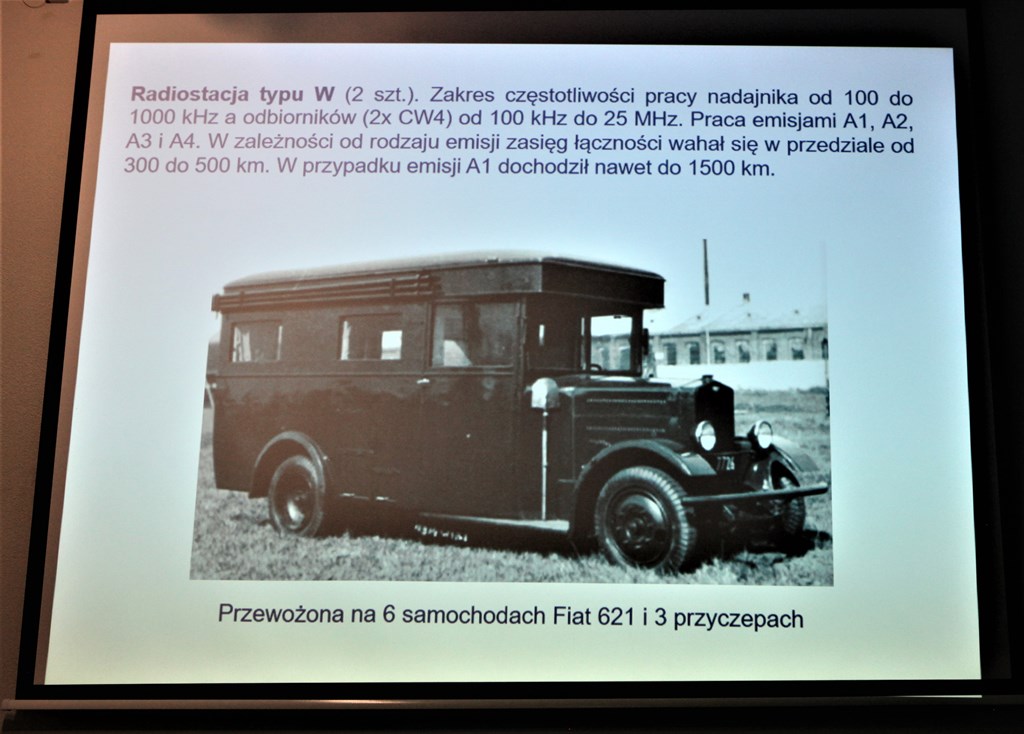 Radiostacja typu W (2 szt.). Zakres częstotliwości pracy nadajnika od 100 do 1000 kHz a odbiorników (2x CW4) od 100 kHz do 25 MHz. Praca emisjami A1, A2, A3 i A4. W zależności od rodzaju emisji zasięg łączności wahał się w przedziale od 300 do 500 km. W przypadku emisji A1 dochodził nawet do 1500 km.

Przewożona na 6 samochodach Fiat 621 i 3 przyczepach